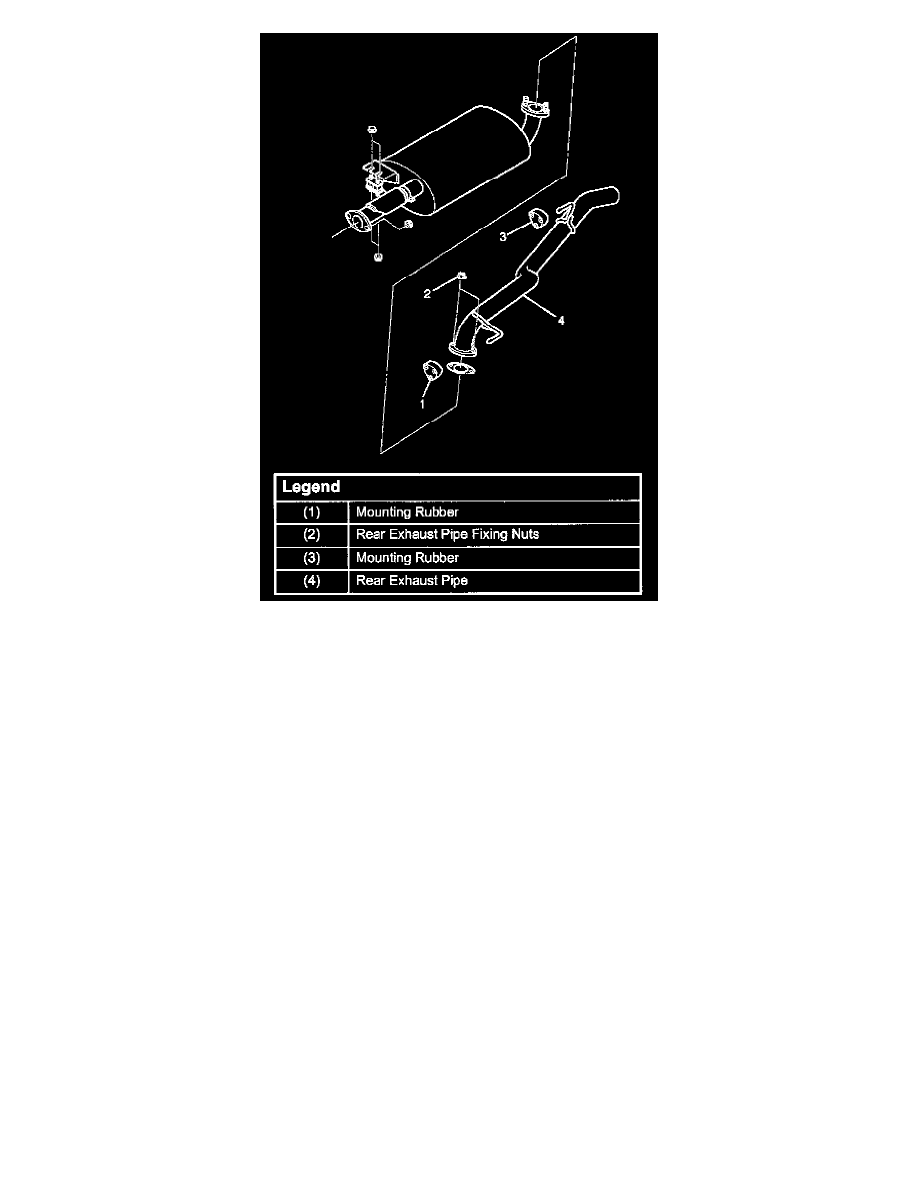 3

2

4

1

| Legend | |
|---|---|
| (1) | Mounting Rubber |
| (2) | Rear Exhaust Pipe Fixing Nuts |
| (3) | Mounting Rubber |
| (4) | Rear Exhaust Pipe |